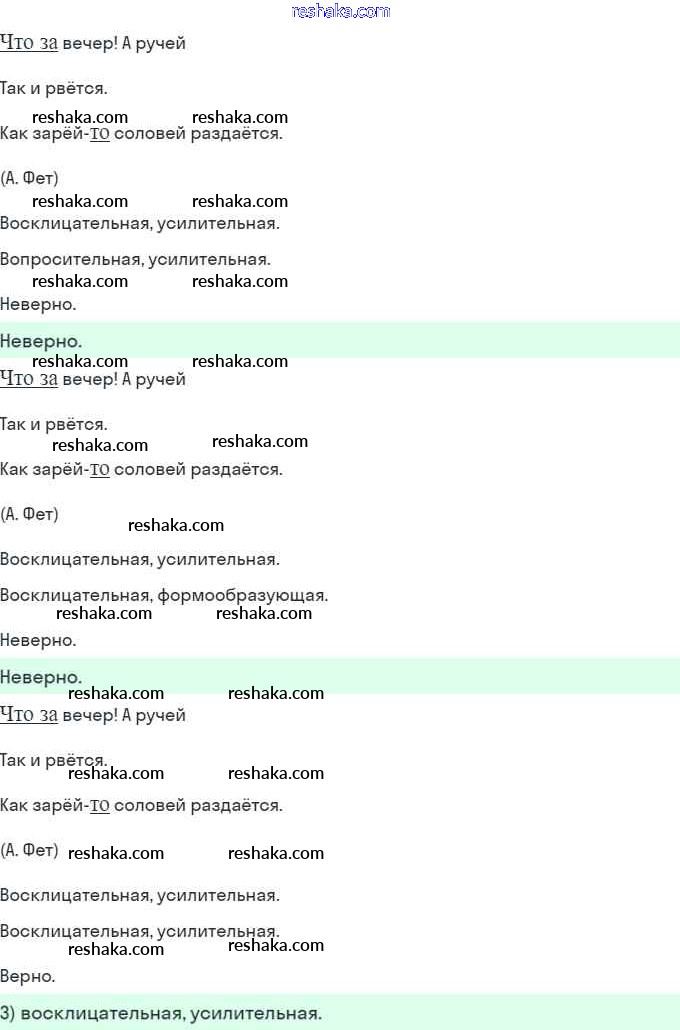 reshaka.com

Что за вечер! А ручей

Так и рвётся.

reshaka.com reshaka.com

Как зарёй-то соловей раздаётся.

(А. Фет)

reshaka.com reshaka.com

Восклицательная, усилительная.

Вопросительная, усилительная.

reshaka.com reshaka.com

Неверно.

Неверно.

reshaka.com reshaka.com

Что за вечер! А ручей

Так и рвётся.

reshaka.com reshaka.com

Как зарёй-то соловей раздаётся.

(А. Фет)

reshaka.com

Восклицательная, усилительная.

Восклицательная, формообразующая.

reshaka.com reshaka.com

Неверно.

Неверно.

reshaka.com reshaka.com

Что за вечер! А ручей

Так и рвётся.

reshaka.com reshaka.com

Как зарёй-то соловей раздаётся.

(А. Фет) reshaka.com reshaka.com

Восклицательная, усилительная.

Восклицательная, усилительная.

reshaka.com reshaka.com

Верно.

3) восклицательная, усилительная.